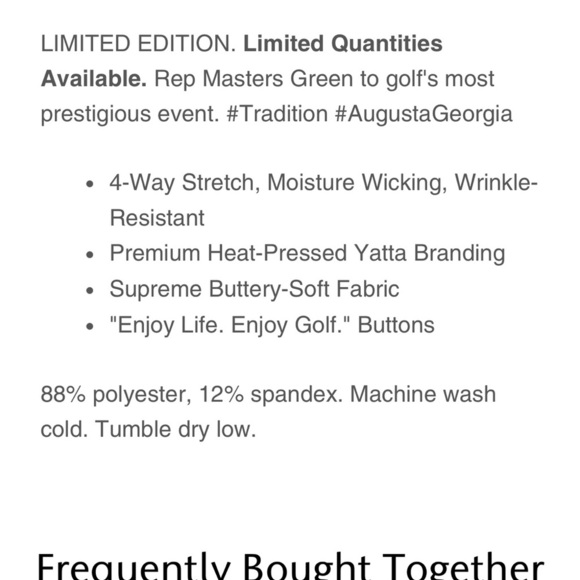 LIMITED EDITION. Limited Quantities Available. Rep Masters Green to golf's most prestigious event. #Tradition #AugustaGeorgia

- 4-Way Stretch, Moisture Wicking, Wrinkle-Resistant
- Premium Heat-Pressed Yatta Branding
- Supreme Buttery-Soft Fabric
- "Enjoy Life. Enjoy Golf." Buttons

88% polyester, 12% spandex. Machine wash cold. Tumble dry low.

Frequently Bought Together